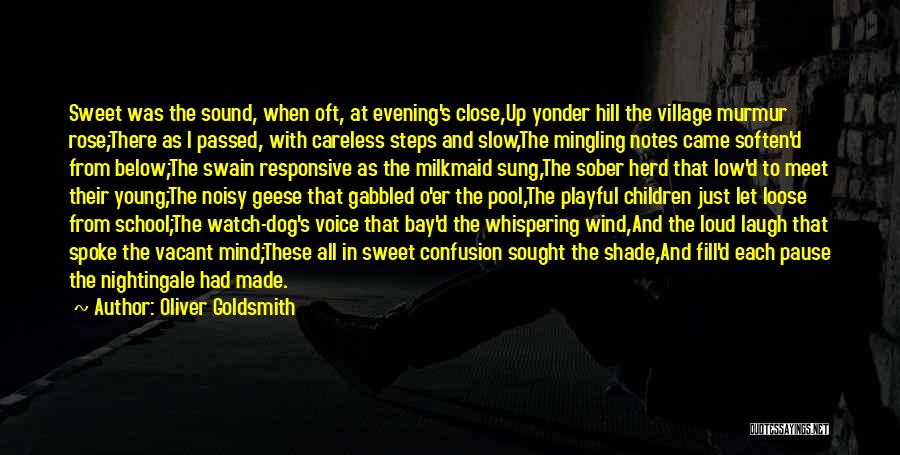 Sweet was the sound, when oft, at evening's close,Up yonder hill the village murmur rose;There as I passed, with careless steps and slow,The mingling notes came soften'd from below;The swain responsive as the milkmaid sung,The sober herd that low'd to meet their young;The noisy geese that gabbled o'er the pool,The playful children just let loose from school;The watch-dog's voice that bay'd the whispering wind,And the loud laugh that spoke the vacant mind;These all in sweet confusion sought the shade,And fill'd each pause the nightingale had made.

~ Author: Oliver Goldsmith

QUOTESSAYINGS.NET